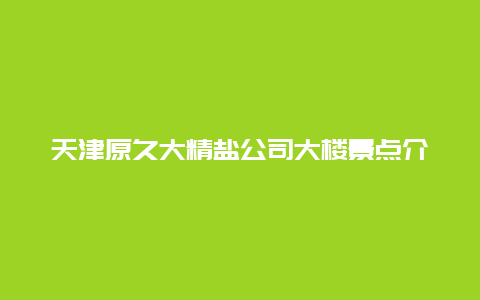 天津原久大精盐公司大楼景点介